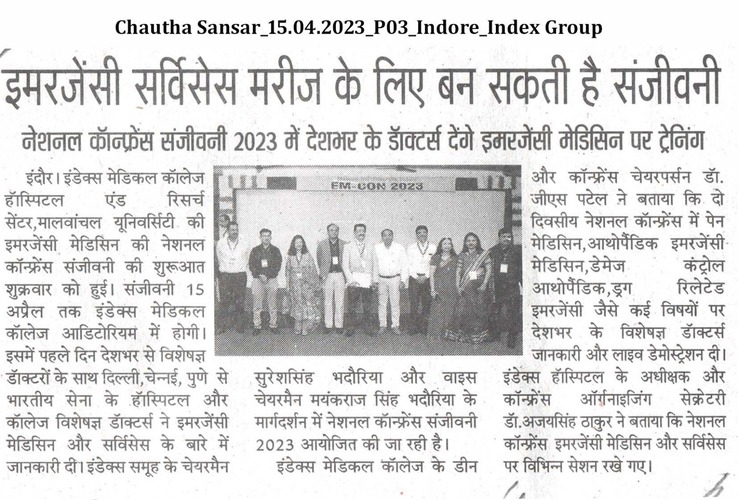 Chautha Sansar_15.04.2023_P03_Indore_Index Group

इमरजेंसी सर्विसेस मरीज के लिए बन सकती है संजीवनी

नेशनल कॉन्फ्रेंस संजीवनी 2023 में देशभर के डॉक्टर्स देंगे इमरजेंसी मेडिसिन पर ट्रेनिंग

इंदौर। इंडेक्स मेडिकल कॉलेज हॉस्पिटल एंड रिसर्च सेंटर,मालवांचल यूनिवर्सिटी की इमरजेंसी मेडिसिन की नेशनल कॉन्फ्रेंस संजीवनी की शुरूआत शुक्रवार को हुई। संजीवनी 15 अप्रैल तक इंडेक्स मेडिकल कॉलेज आडिटोरियम में होगी। इसमें पहले दिन देशभर से विशेषज्ञ डॉक्टरों के साथ दिल्ली,चेन्नई, पुणे से भारतीय सेना के हॉस्पिटल और कॉलेज विशेषज्ञ डॉक्टर्स ने इमरजेंसी मेडिसिन और सर्विसेस के बारे में जानकारी दी। इंडेक्स समूह के चेयरमैन

EM-CON 2023

सुरेशसिंह भदौरिया और वाइस चेयरमैन मयंकराज सिंह भदौरिया के मार्गदर्शन में नेशनल कॉन्फ्रेंस संजीवनी 2023 आयोजित की जा रही है।

इंडेक्स मेडिकल कॉलेज के डीन और कॉन्फ्रेंस चेयरपर्सन डॉ. जीएस पटेल ने बताया कि दो दिवसीय नेशनल कॉन्फ्रेंस में पेन मेडिसिन,आर्थोपैडिक इमरजेंसी मेडिसिन,डेमेज कंट्रोल आर्थोपैडिक,ड्रग रिलेटेड इमरजेंसी जैसे कई विषयों पर देशभर के विशेषज्ञ डॉक्टर्स जानकारी और लाइव डेमोस्ट्रेशन दी। इंडेक्स हॉस्पिटल के अधीक्षक और कॉन्फ्रेंस ऑर्गनाइजिंग सेक्रेटरी डॉ.अजयसिंह ठाकुर ने बताया कि नेशनल कॉन्फ्रेंस इमरजेंसी मेडिसिन और सर्विसेस पर विभिन्न सेशन रखे गए।